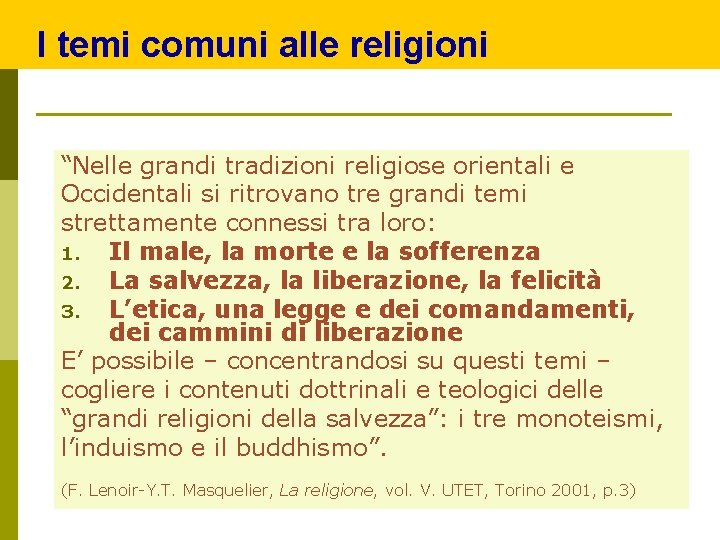 I temi comuni alle religioni

“Nelle grandi tradizioni religiose orientali e Occidentali si ritrovano tre grandi temi strettamente connessi tra loro:
1. Il male, la morte e la sofferenza
2. La salvezza, la liberazione, la felicità
3. L’etica, una legge e dei comandamenti, dei cammini di liberazione
E’ possibile – concentrandosi su questi temi – cogliere i contenuti dottrinali e teologici delle “grandi religioni della salvezza”: i tre monoteismi, l’induismo e il buddhismo”.

(F. Lenoir-Y.T. Masquelier, La religione, vol. V. UTET, Torino 2001, p.3)